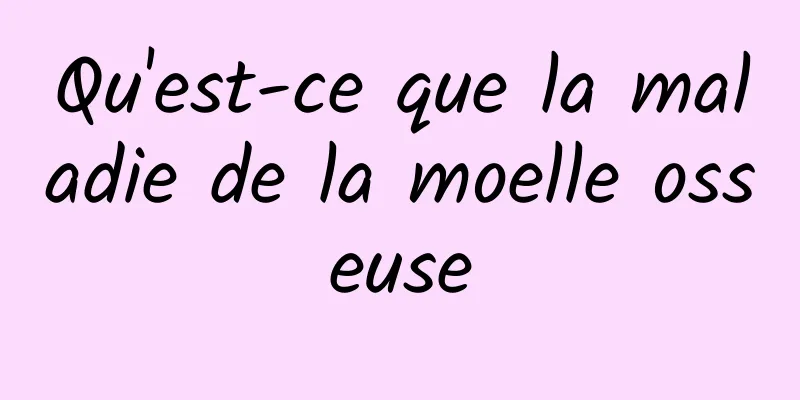 Qu'est-ce que la maladie de la moelle osseuse